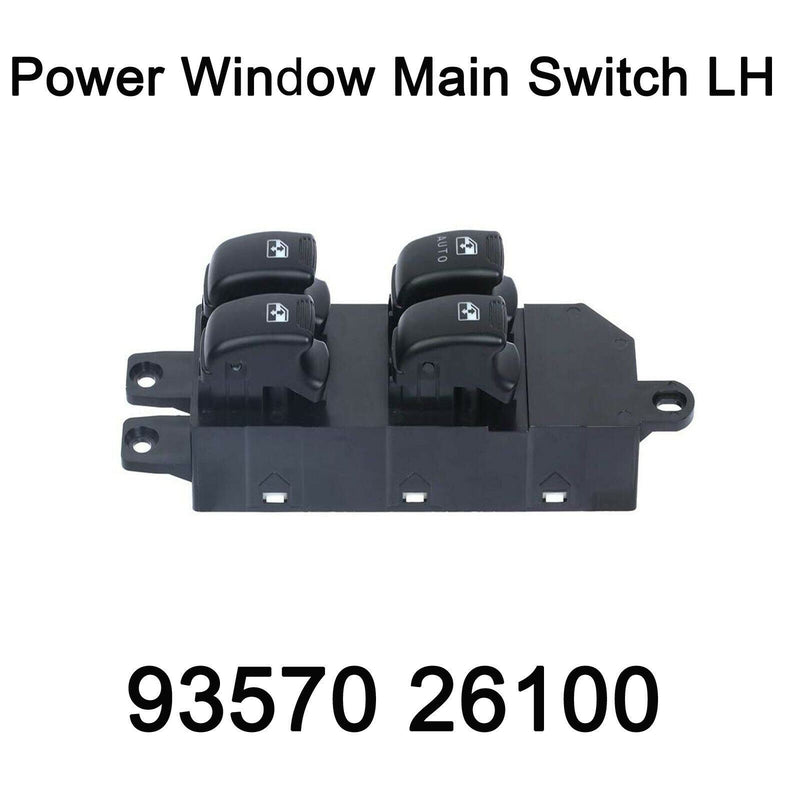 Power Window Main Switch LH

AUTO

93570 26100